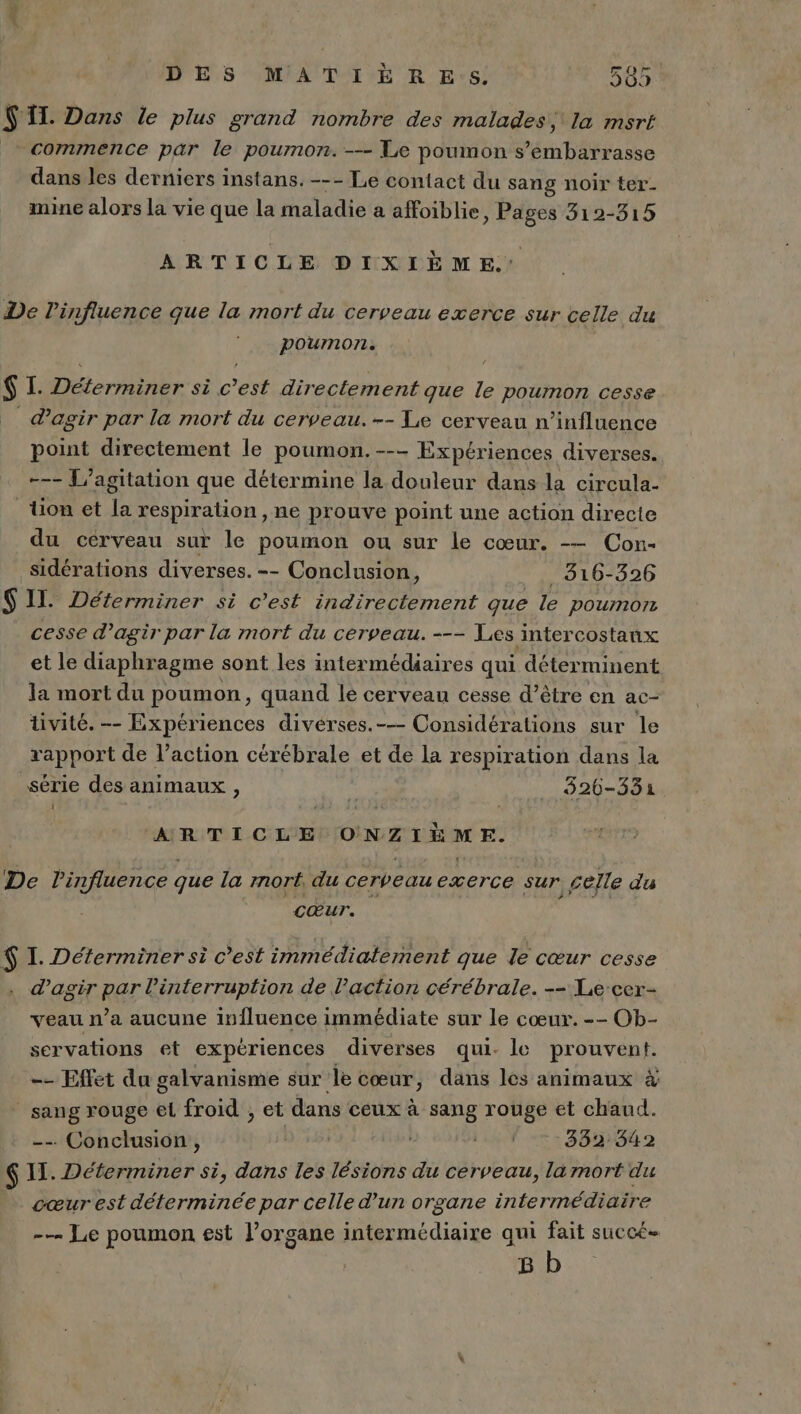 DES MATIÈRES. 385

§ II. Dans le plus grand nombre des malades, la msrt commence par le poumon. --- Le poumon s'embarrasse dans les derniers instans. --- Le contact du sang noir termine alors la vie que la maladie a affoiblie, Pages 312-315

ARTICLE DIXIÈME.

De l'influence que la mort du cerveau exerce sur celle du poumon.

§ I. Déterminer si c'est directement que le poumon cesse d'agir par la mort du cerveau. -- Le cerveau n'influence point directement le poumon. --- Expériences diverses. --- L'agitation que détermine la douleur dans la circulation et la respiration, ne prouve point une action directe du cerveau sur le poumon ou sur le cœur. -- Considérations diverses. -- Conclusion, 316-326

§ II. Déterminer si c'est indirectement que le poumon cesse d'agir par la mort du cerveau. --- Les intercostaux et le diaphragme sont les intermédiaires qui déterminent la mort du poumon, quand le cerveau cesse d'être en activité. -- Expériences diverses. --- Considérations sur le rapport de l'action cérébrale et de la respiration dans la série des animaux, 326-331

ARTICLE ONZIÈME.

De l'influence que la mort du cerveau exerce sur celle du cœur.

§ I. Déterminer si c'est immédiatement que le cœur cesse d'agir par l'interruption de l'action cérébrale. -- Le cerveau n'a aucune influence immédiate sur le cœur. -- Observations et expériences diverses qui le prouvent. -- Effet du galvanisme sur le cœur, dans les animaux à sang rouge et froid, et dans ceux à sang rouge et chaud. -- Conclusion, 332-342

§ II. Déterminer si, dans les lésions du cerveau, la mort du cœur est déterminée par celle d'un organe intermédiaire --- Le poumon est l'organe intermédiaire qui fait succé-

B b